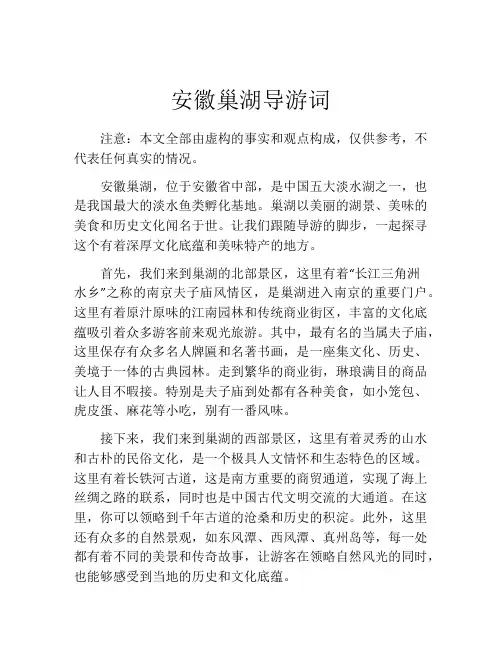 安徽巢湖导游词

注意：本文全部由虚构的事实和观点构成，仅供参考，不代表任何真实的情况。

安徽巢湖，位于安徽省中部，是中国五大淡水湖之一，也是我国最大的淡水鱼类孵化基地。巢湖以美丽的湖景、美味的美食和历史文化闻名于世。让我们跟随导游的脚步，一起探寻这个有着深厚文化底蕴和美味特产的地方。

首先，我们来到巢湖的北部景区，这里有着“长江三角洲水乡”之称的南京夫子庙风情区，是巢湖进入南京的重要门户。这里有着原汁原味的江南园林和传统商业街区，丰富的文化底蕴吸引着众多游客前来观光旅游。其中，最有名的当属夫子庙，这里保存有众多名人牌匾和名著书画，是一座集文化、历史、美境于一体的古典园林。走到繁华的商业街，琳琅满目的商品让人目不暇接。特别是夫子庙到处都有各种美食，如小笼包、虎皮蛋、麻花等小吃，别有一番风味。

接下来，我们来到巢湖的西部景区，这里有着灵秀的山水和古朴的民俗文化，是一个极具人文情怀和生态特色的区域。这里有着长铁河古道，这是南方重要的商贸通道，实现了海上丝绸之路的联系，同时也是中国古代文明交流的大通道。在这里，你可以领略到千年古道的沧桑和历史的积淀。此外，这里还有众多的自然景观，如东风潭、西风潭、真州岛等，每一处都有着不同的美景和传奇故事，让游客在领略自然风光的同时，也能够感受到当地的历史和文化底蕴。